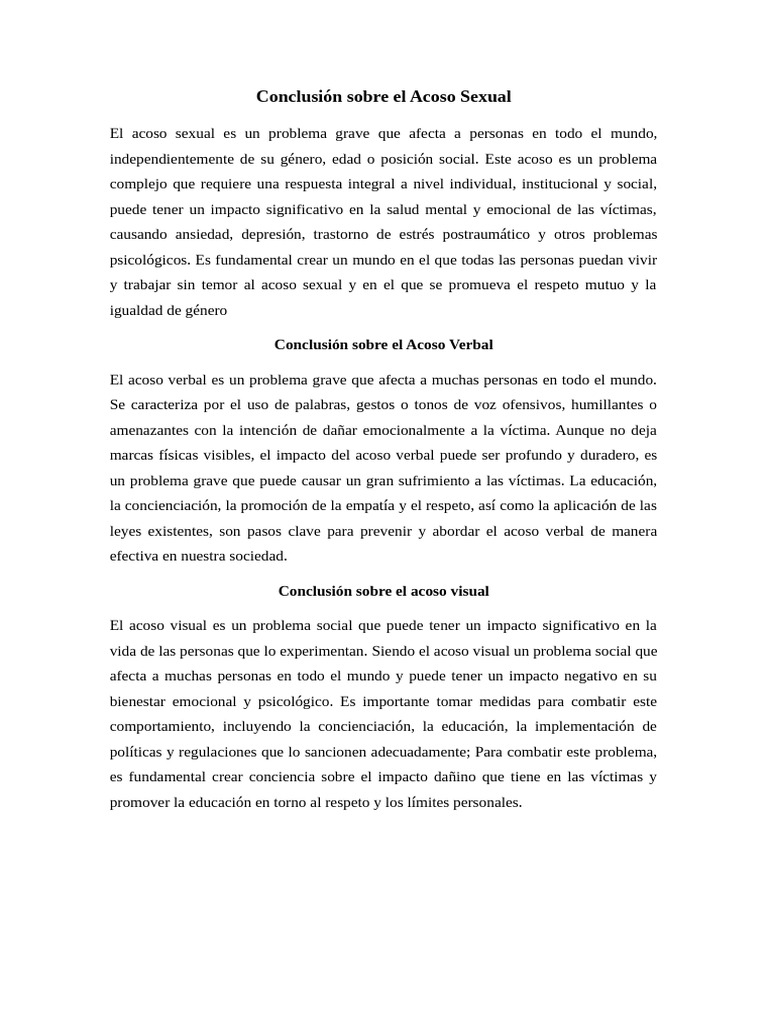 Conclusión sobre el Acoso Sexual

El acoso sexual es un problema grave que afecta a personas en todo el mundo, independientemente de su género, edad o posición social. Este acoso es un problema complejo que requiere una respuesta integral a nivel individual, institucional y social, puede tener un impacto significativo en la salud mental y emocional de las víctimas, causando ansiedad, depresión, trastorno de estrés postraumático y otros problemas psicológicos. Es fundamental crear un mundo en el que todas las personas puedan vivir y trabajar sin temor al acoso sexual y en el que se promueva el respeto mutuo y la igualdad de género

Conclusión sobre el Acoso Verbal

El acoso verbal es un problema grave que afecta a muchas personas en todo el mundo. Se caracteriza por el uso de palabras, gestos o tonos de voz ofensivos, humillantes o amenazantes con la intención de dañar emocionalmente a la víctima. Aunque no deja marcas físicas visibles, el impacto del acoso verbal puede ser profundo y duradero, es un problema grave que puede causar un gran sufrimiento a las víctimas. La educación, la concienciación, la promoción de la empatía y el respeto, así como la aplicación de las leyes existentes, son pasos clave para prevenir y abordar el acoso verbal de manera efectiva en nuestra sociedad.

Conclusión sobre el acoso visual

El acoso visual es un problema social que puede tener un impacto significativo en la vida de las personas que lo experimentan. Siendo el acoso visual un problema social que afecta a muchas personas en todo el mundo y puede tener un impacto negativo en su bienestar emocional y psicológico. Es importante tomar medidas para combatir este comportamiento, incluyendo la concienciación, la educación, la implementación de políticas y regulaciones que lo sancionen adecuadamente; Para combatir este problema, es fundamental crear conciencia sobre el impacto dañino que tiene en las víctimas y promover la educación en torno al respeto y los límites personales.